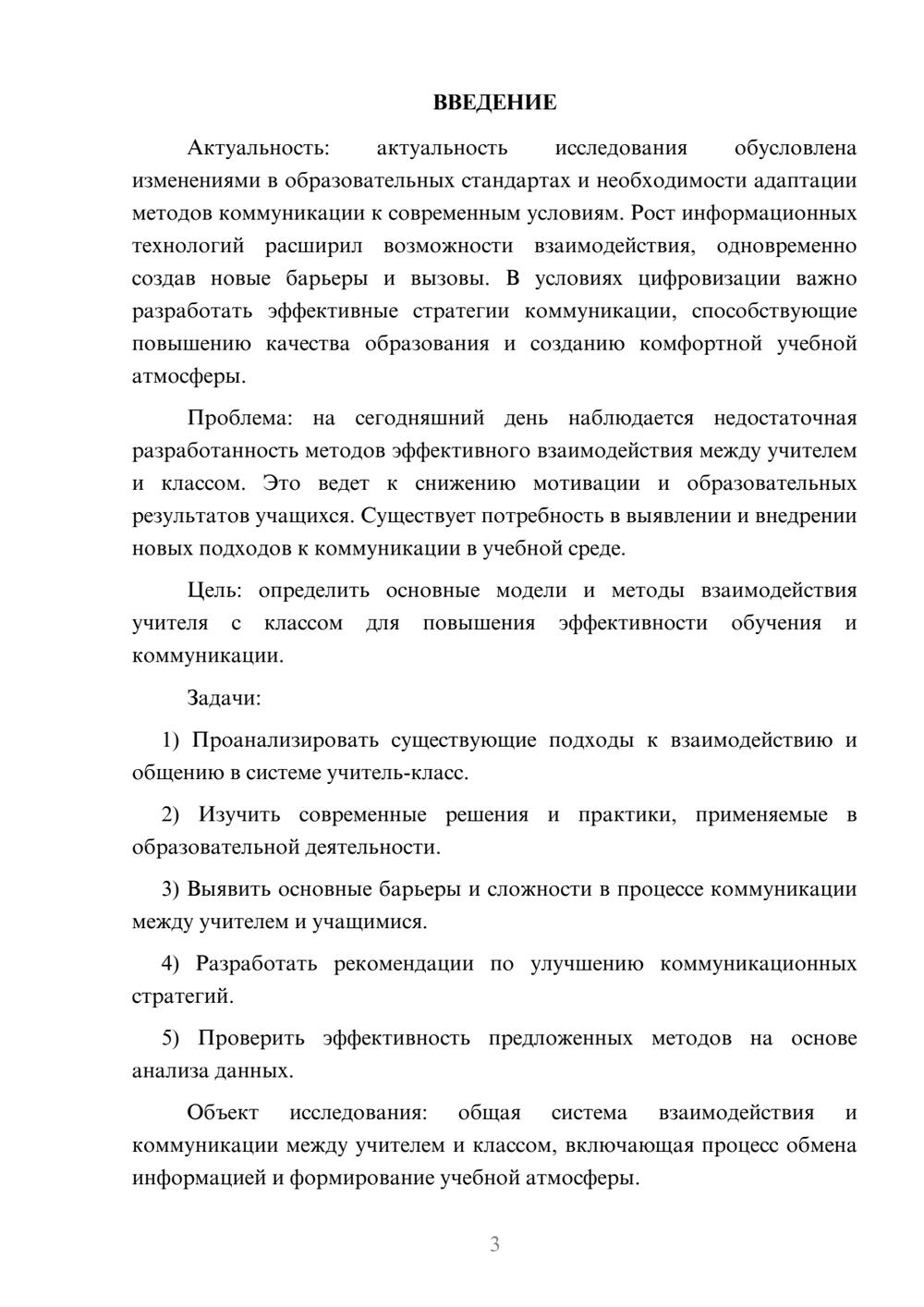 ВВЕДЕНИЕ

Актуальность: актуальность исследования обусловлена изменениями в образовательных стандартах и необходимости адаптации методов коммуникации к современным условиям. Рост информационных технологий расширил возможности взаимодействия, одновременно создав новые барьеры и вызовы. В условиях цифровизации важно разработать эффективные стратегии коммуникации, способствующие повышению качества образования и созданию комфортной учебной атмосферы.

Проблема: на сегодняшний день наблюдается недостаточная разработанность методов эффективного взаимодействия между учителем и классом. Это ведет к снижению мотивации и образовательных результатов учащихся. Существует потребность в выявлении и внедрении новых подходов к коммуникации в учебной среде.

Цель: определить основные модели и методы взаимодействия учителя с классом для повышения эффективности обучения и коммуникации.

Задачи:

1) Проанализировать существующие подходы к взаимодействию и общению в системе учитель-класс.

2) Изучить современные решения и практики, применяемые в образовательной деятельности.

3) Выявить основные барьеры и сложности в процессе коммуникации между учителем и учащимися.

4) Разработать рекомендации по улучшению коммуникационных стратегий.

5) Проверить эффективность предложенных методов на основе анализа данных.

Объект исследования: общая система взаимодействия и коммуникации между учителем и классом, включающая процесс обмена информацией и формирование учебной атмосферы.

3